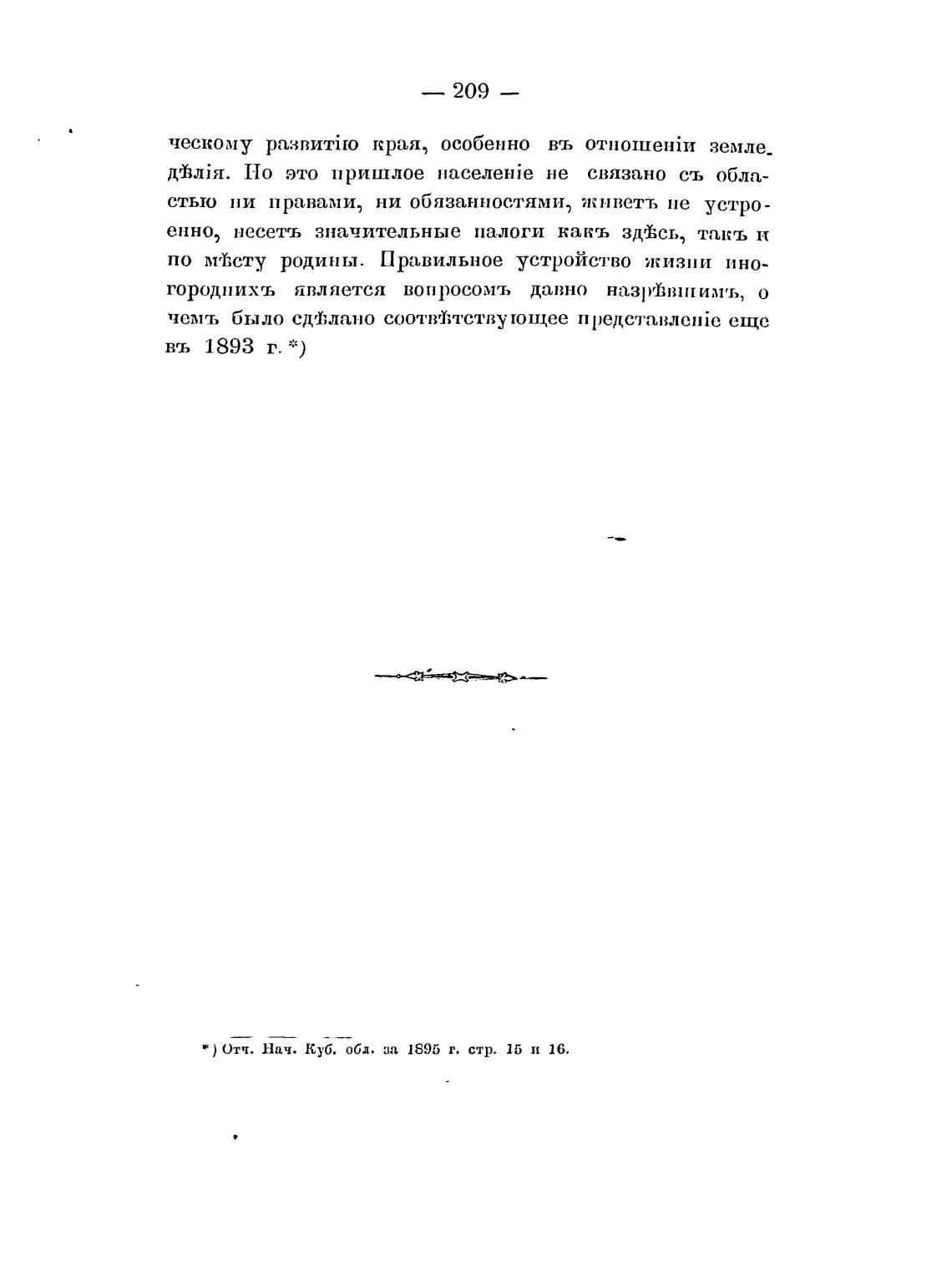 — 209 —

ческому развитію края, особенно въ отношеніи земледѣлія. Но это пришлое населеніе не связано съ областью ни правами, ни обязанностями, живетъ не устроенно, несетъ значительные налоги какъ здѣсь, такъ и по мѣсту родины. Правильное устройство жизни иногороднихъ является вопросомъ давно назрѣвшимъ, о чемъ было сдѣлано соотвѣтствующее представленіе еще въ 1893 г. *)

*) Отч. Нач. Куб. обл. за 1895 г. стр. 15 и 16.